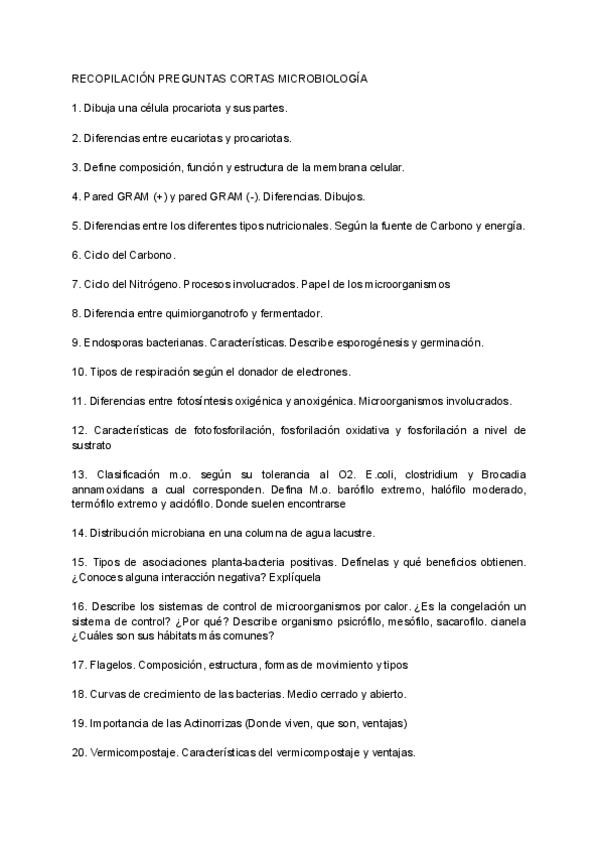 RECOPILACIÓN PREGUNTAS CORTAS MICROBIOLOGÍA

1. Dibuja una célula procariota y sus partes.

2. Diferencias entre eucariotas y procariotas.

3. Define composición, función y estructura de la membrana celular.

4. Pared GRAM (+) y pared GRAM (-). Diferencias. Dibujos.

5. Diferencias entre los diferentes tipos nutricionales. Según la fuente de Carbono y energía.

6. Ciclo del Carbono.

7. Ciclo del Nitrógeno. Procesos involucrados. Papel de los microorganismos

8. Diferencia entre quimiorganotrofo y fermentador.

9. Endosporas bacterianas. Características. Describe esporogénesis y germinación.

10. Tipos de respiración según el donador de electrones.

11. Diferencias entre fotosíntesis oxigénica y anoxigénica. Microorganismos involucrados.

12. Características de fotofosforilación, fosforilación oxidativa y fosforilación a nivel de sustrato

13. Clasificación m.o. según su tolerancia al O2. E.coli, clostridium y Brocadia annamoxidans a cual corresponden. Defina M.o. barófilo extremo, halófilo moderado, termófilo extremo y acidófilo. Donde suelen encontrarse

14. Distribución microbiana en una columna de agua lacustre.

15. Tipos de asociaciones planta-bacteria positivas. Defínelas y qué beneficios obtienen. ¿Conoces alguna interacción negativa? Explíquela

16. Describe los sistemas de control de microorganismos por calor. ¿Es la congelación un sistema de control? ¿Por qué? Describe organismo psicrófilo, mesófilo, sacarofilo. cianela ¿Cuáles son sus hábitats más comunes?

17. Flagelos. Composición, estructura, formas de movimiento y tipos

18. Curvas de crecimiento de las bacterias. Medio cerrado y abierto.

19. Importancia de las Actinorrizas (Donde viven, que son, ventajas)

20. Vermicompostaje. Características del vermicompostaje y ventajas.